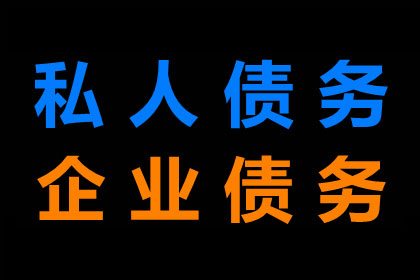 私人债务
企业债务